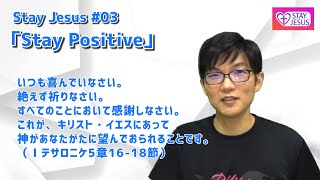 Stay Jesus #03
「Stay Positive」

STAY JESUS

いつも喜んでいなさい。
絶えず祈りなさい。
すべてのことにおいて感謝しなさい。
これが、キリスト・イエスにあって
神があなたがたに望んでおられることです。
（Ｉテサロニケ5章16-18節）